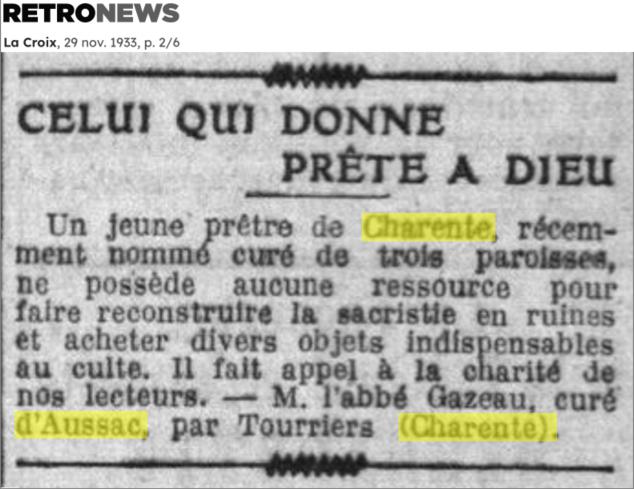 RETRONEWS

La Croix, 29 nov. 1933, p. 2/6

CELUI QUI DONNE
PRÊTE A DIEU

Un jeune prêtre de Charente, récemment nommé curé de trois paroisses, ne possède aucune ressource pour faire reconstruire la sacristie en ruines et acheter divers objets indispensables au culte. Il fait appel à la charité de nos lecteurs. — M. l'abbé Gazeau, curé d'Aussac, par Tourriers (Charente).